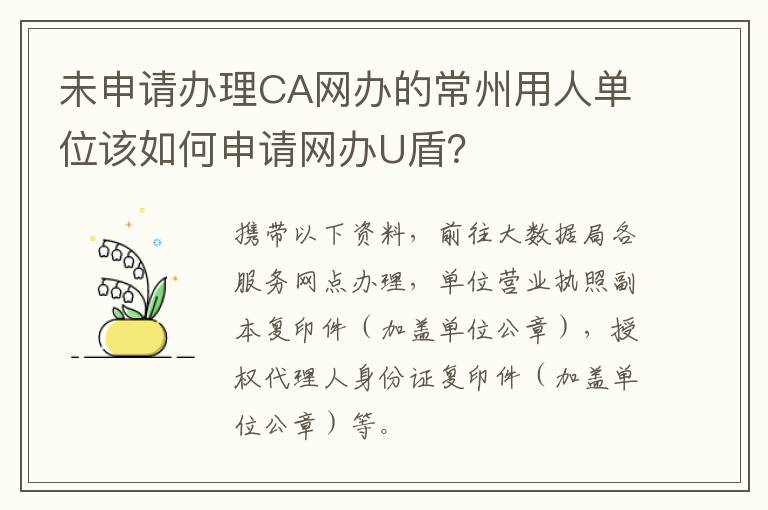 未申请办理CA网办的常州用人单位该如何申请网办U盾？

携带以下资料，前往大数据局各服务网点办理，单位营业执照副本复印件（加盖单位公章），授权代理人身份证复印件（加盖单位公章）等。